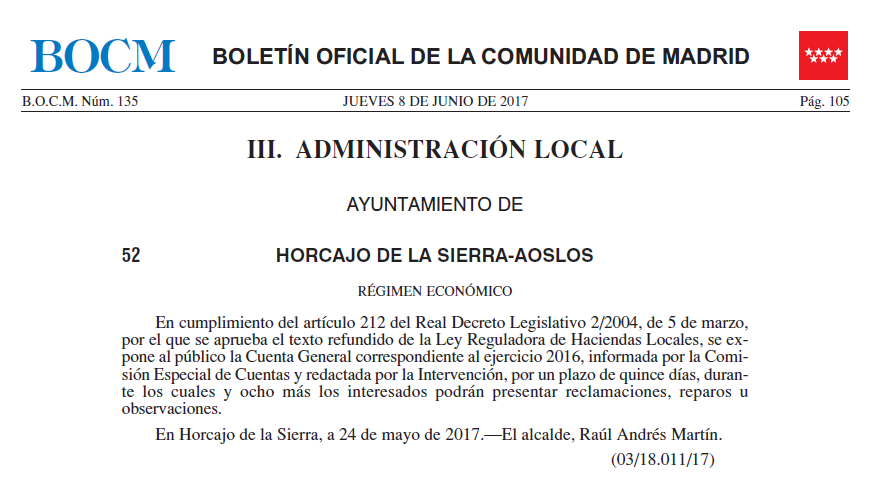 BOCM BOLETÍN OFICIAL DE LA COMUNIDAD DE MADRID

B.O.C.M. Núm. 135 JUEVES 8 DE JUNIO DE 2017 Pág. 105

III. ADMINISTRACIÓN LOCAL

AYUNTAMIENTO DE

52 HORCAJO DE LA SIERRA-AOSLOS

RÉGIMEN ECONÓMICO

En cumplimiento del artículo 212 del Real Decreto Legislativo 2/2004, de 5 de marzo, por el que se aprueba el texto refundido de la Ley Reguladora de Haciendas Locales, se expone al público la Cuenta General correspondiente al ejercicio 2016, informada por la Comisión Especial de Cuentas y redactada por la Intervención, por un plazo de quince días, durante los cuales y ocho más los interesados podrán presentar reclamaciones, reparos u observaciones.

En Horcajo de la Sierra, a 24 de mayo de 2017.—El alcalde, Raúl Andrés Martín.

(03/18.011/17)